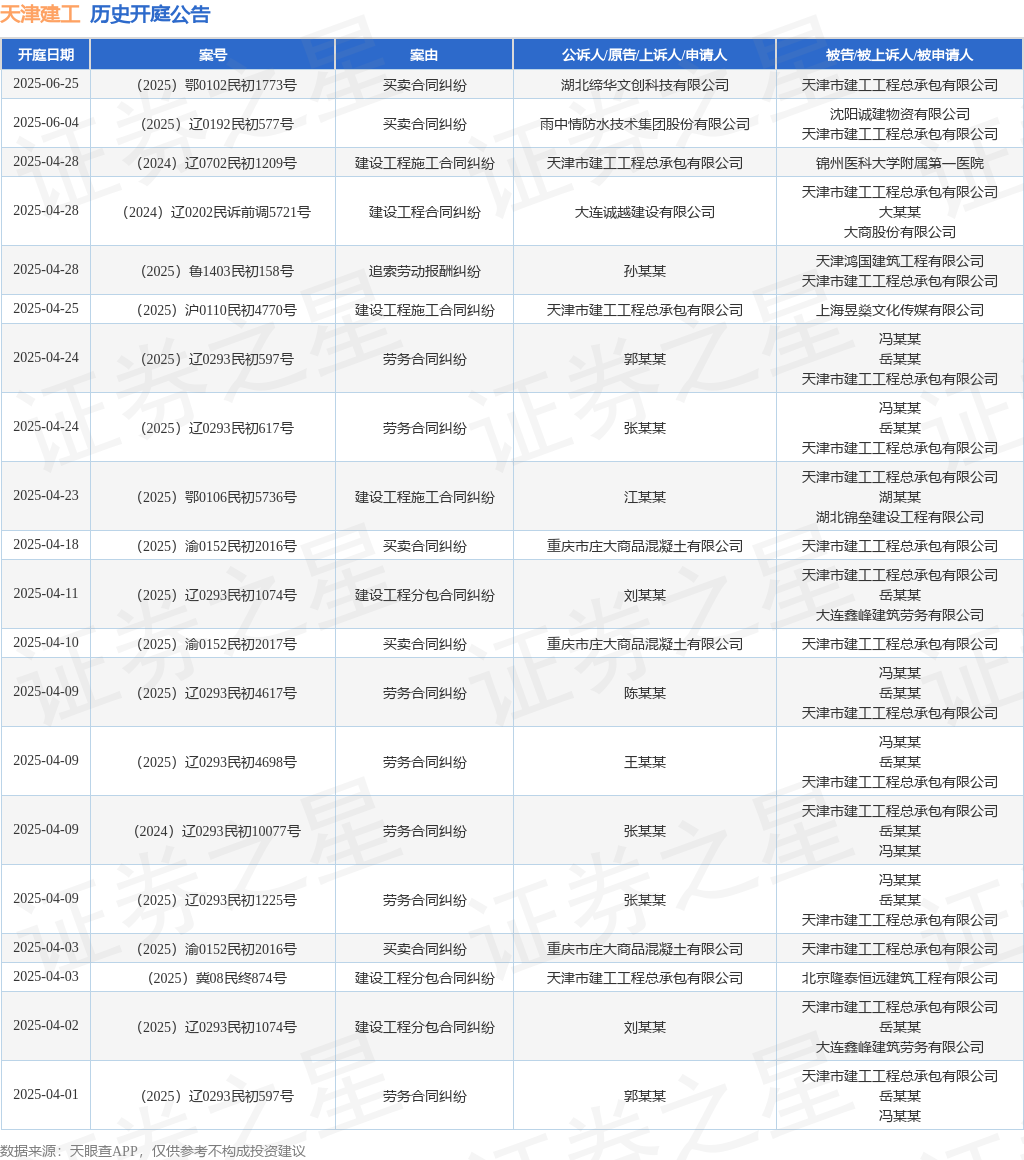 天津建工 历史开庭公告

| 开庭日期 | 案号 | 案由 | 公诉人/原告/上诉人/申请人 | 被告/被上诉人/被申请人 |
|---|---|---|---|---|
| 2025-06-25 | （2025）鄂0102民初1773号 | 买卖合同纠纷 | 湖北缔华文创科技有限公司 | 天津市建工工程总承包有限公司 |
| 2025-06-04 | （2025）辽0192民初577号 | 买卖合同纠纷 | 雨中情防水技术集团股份有限公司 | 沈阳诚建物资有限公司 天津市建工工程总承包有限公司 |
| 2025-04-28 | （2024）辽0702民初1209号 | 建设工程施工合同纠纷 | 天津市建工工程总承包有限公司 | 锦州医科大学附属第一医院 |
| 2025-04-28 | （2024）辽0202民诉前调5721号 | 建设工程合同纠纷 | 大连诚越建设有限公司 | 天津市建工工程总承包有限公司 大某某 大商股份有限公司 |
| 2025-04-28 | （2025）鲁1403民初158号 | 追索劳动报酬纠纷 | 孙某某 | 天津鸿国建筑工程有限公司 天津市建工工程总承包有限公司 |
| 2025-04-25 | （2025）沪0110民初4770号 | 建设工程施工合同纠纷 | 天津市建工工程总承包有限公司 | 上海昱燊文化传媒有限公司 |
| 2025-04-24 | （2025）辽0293民初597号 | 劳务合同纠纷 | 郭某某 | 冯某某 岳某某 天津市建工工程总承包有限公司 |
| 2025-04-24 | （2025）辽0293民初617号 | 劳务合同纠纷 | 张某某 | 冯某某 岳某某 天津市建工工程总承包有限公司 |
| 2025-04-23 | （2025）鄂0106民初5736号 | 建设工程施工合同纠纷 | 江某某 | 天津市建工工程总承包有限公司 湖某某 湖北锦垒建设工程有限公司 |
| 2025-04-18 | （2025）渝0152民初2016号 | 买卖合同纠纷 | 重庆市庄大商品混凝土有限公司 | 天津市建工工程总承包有限公司 |
| 2025-04-11 | （2025）辽0293民初1074号 | 建设工程分包合同纠纷 | 刘某某 | 天津市建工工程总承包有限公司 岳某某 大连鑫峰建筑劳务有限公司 |
| 2025-04-10 | （2025）渝0152民初2017号 | 买卖合同纠纷 | 重庆市庄大商品混凝土有限公司 | 天津市建工工程总承包有限公司 |
| 2025-04-09 | （2025）辽0293民初4617号 | 劳务合同纠纷 | 陈某某 | 冯某某 岳某某 天津市建工工程总承包有限公司 |
| 2025-04-09 | （2025）辽0293民初4698号 | 劳务合同纠纷 | 王某某 | 冯某某 岳某某 天津市建工工程总承包有限公司 |
| 2025-04-09 | （2024）辽0293民初10077号 | 劳务合同纠纷 | 张某某 | 天津市建工工程总承包有限公司 岳某某 冯某某 |
| 2025-04-09 | （2025）辽0293民初1225号 | 劳务合同纠纷 | 张某某 | 冯某某 岳某某 天津市建工工程总承包有限公司 |
| 2025-04-03 | （2025）渝0152民初2016号 | 买卖合同纠纷 | 重庆市庄大商品混凝土有限公司 | 天津市建工工程总承包有限公司 |
| 2025-04-03 | （2025）冀08民终874号 | 建设工程分包合同纠纷 | 天津市建工工程总承包有限公司 | 北京隆泰恒远建筑工程有限公司 |
| 2025-04-02 | （2025）辽0293民初1074号 | 建设工程分包合同纠纷 | 刘某某 | 天津市建工工程总承包有限公司 岳某某 大连鑫峰建筑劳务有限公司 |
| 2025-04-01 | （2025）辽0293民初597号 | 劳务合同纠纷 | 郭某某 | 天津市建工工程总承包有限公司 岳某某 冯某某 |

数据来源：天眼查APP，仅供参考不构成投资建议